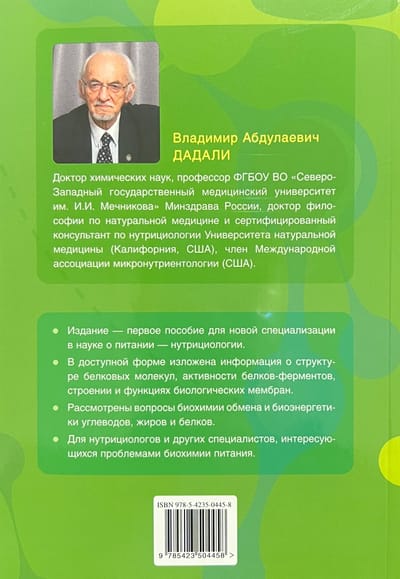 Владимир Абдулаевич
ДАДАЛИ

Доктор химических наук, профессор ФГБОУ ВО «Северо-Западный государственный медицинский университет им. И.И. Мечникова» Минздрава России, доктор философии по натуральной медицине и сертифицированный консультант по нутрициологии Университета натуральной медицины (Калифорния, США), член Международной ассоциации микронутриентологии (США).

• Издание — первое пособие для новой специализации в науке о питании — нутрициологии.

• В доступной форме изложена информация о структуре белковых молекул, активности белков-ферментов, строении и функциях биологических мембран.

• Рассмотрены вопросы биохимии обмена и биоэнергетики углеводов, жиров и белков.

• Для нутрициологов и других специалистов, интересующихся проблемами биохимии питания.

ISBN 978-5-4235-0445-8

9 785423 504458 >